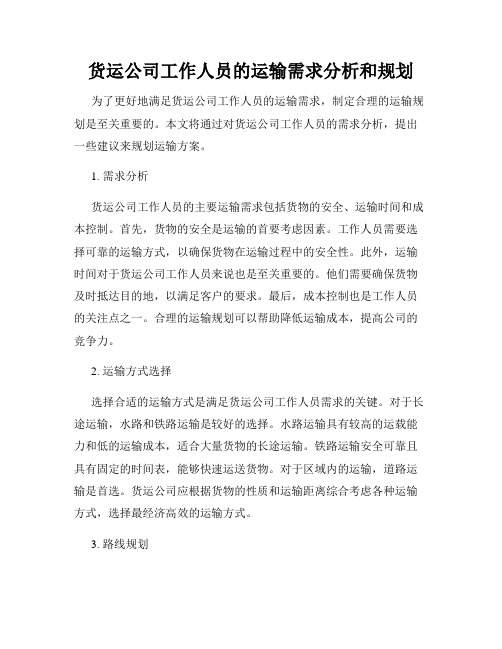 货运公司工作人员的运输需求分析和规划

为了更好地满足货运公司工作人员的运输需求，制定合理的运输规划是至关重要的。本文将通过对货运公司工作人员的需求分析，提出一些建议来规划运输方案。

1. 需求分析

货运公司工作人员的主要运输需求包括货物的安全、运输时间和成本控制。首先，货物的安全是运输的首要考虑因素。工作人员需要选择可靠的运输方式，以确保货物在运输过程中的安全性。此外，运输时间对于货运公司工作人员来说也是至关重要的。他们需要确保货物及时抵达目的地，以满足客户的要求。最后，成本控制也是工作人员的关注点之一。合理的运输规划可以帮助降低运输成本，提高公司的竞争力。

2. 运输方式选择

选择合适的运输方式是满足货运公司工作人员需求的关键。对于长途运输，水路和铁路运输是较好的选择。水路运输具有较高的运载能力和低的运输成本，适合大量货物的长途运输。铁路运输安全可靠且具有固定的时间表，能够快速运送货物。对于区域内的运输，道路运输是首选。货运公司应根据货物的性质和运输距离综合考虑各种运输方式，选择最经济高效的运输方式。

3. 路线规划